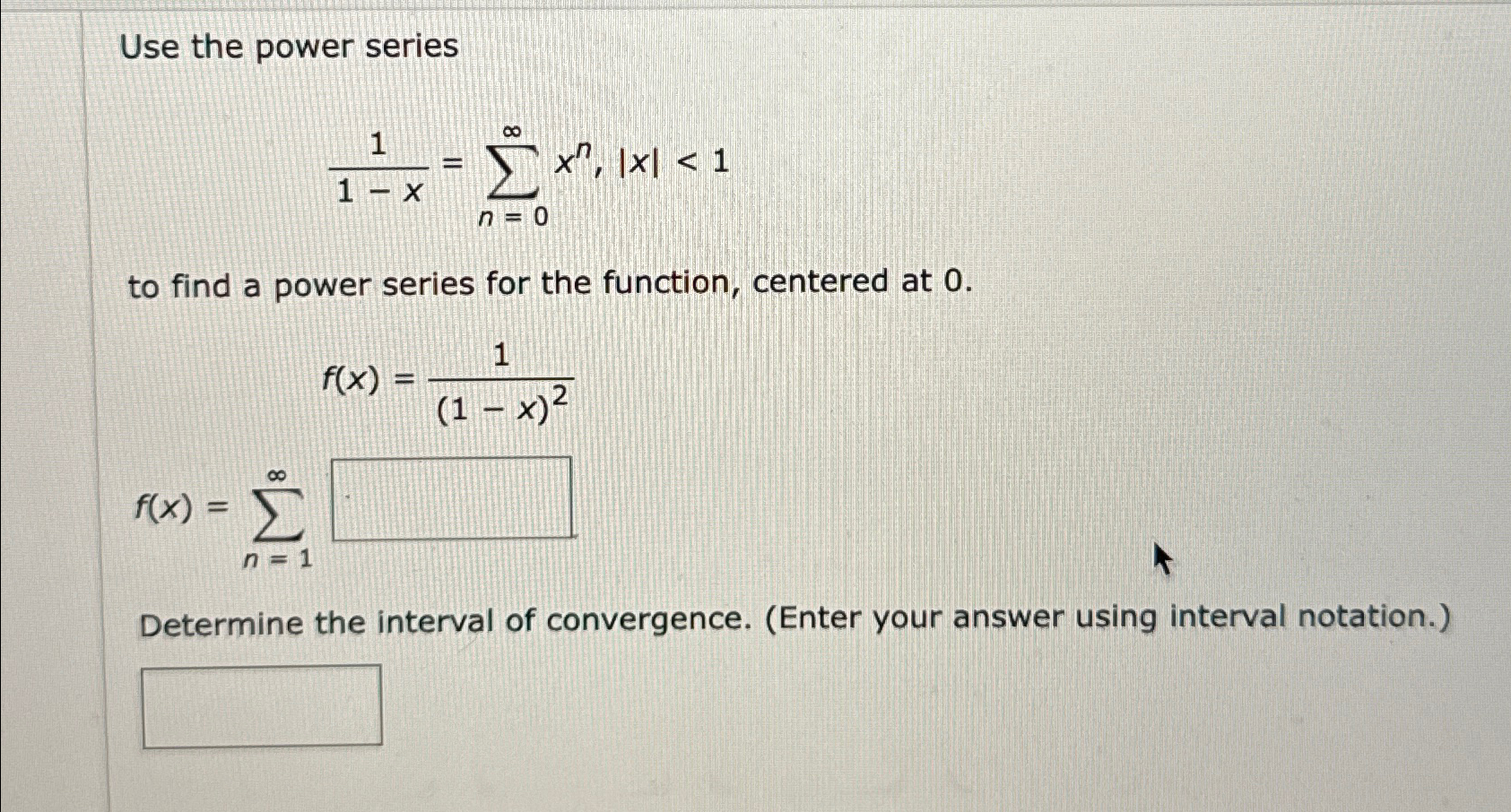 Use the power series

$\frac{1}{1-x} = \sum_{n=0}^{\infty} x^n, |x| < 1$

to find a power series for the function, centered at 0.

$f(x) = \frac{1}{(1-x)^2}$

$f(x) = \sum_{n=1}^{\infty}$

Determine the interval of convergence. (Enter your answer using interval notation.)